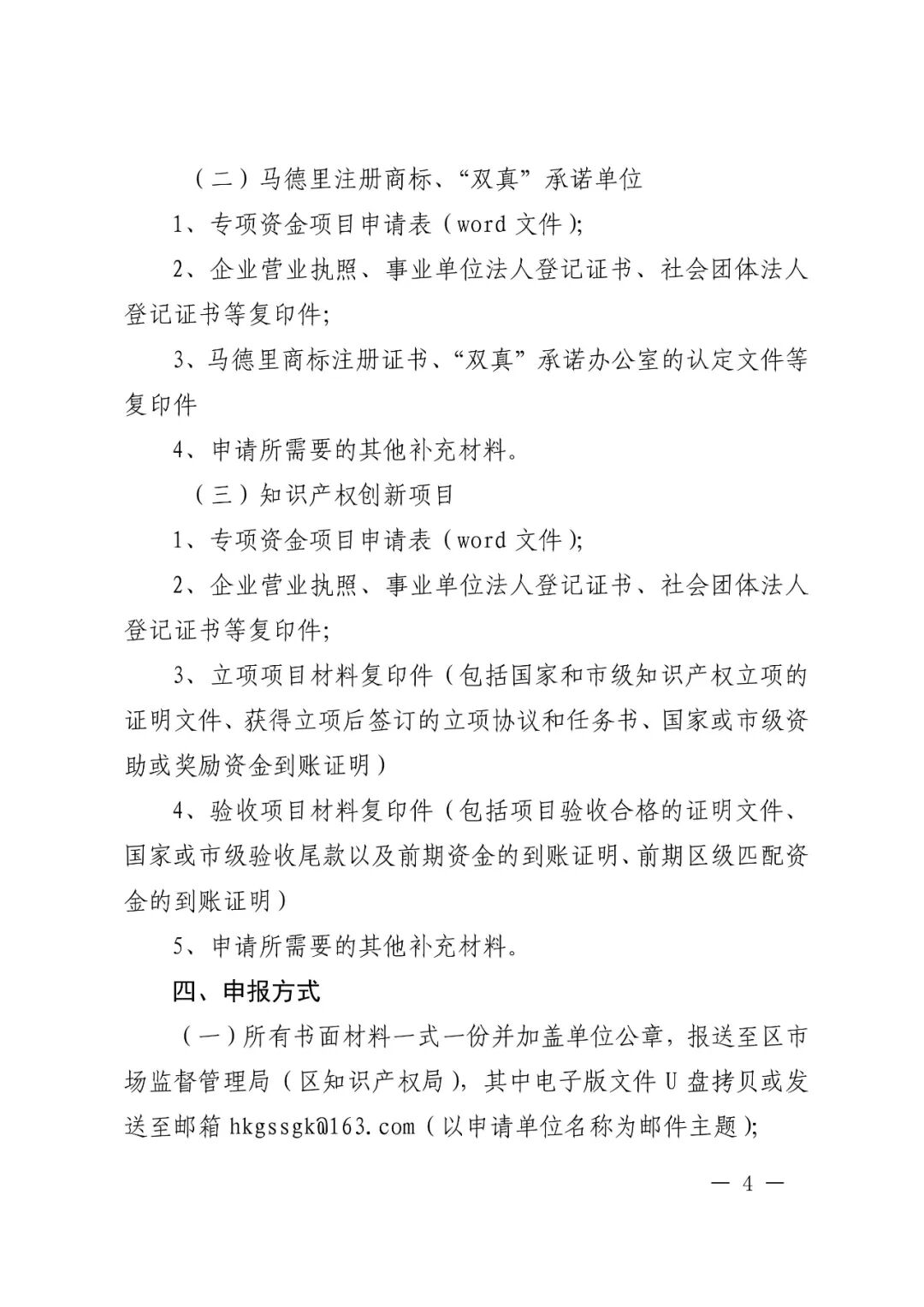 （二）马德里注册商标、“双真”承诺单位

1、专项资金项目申请表（word 文件）;

2、企业营业执照、事业单位法人登记证书、社会团体法人登记证书等复印件;

3、马德里商标注册证书、“双真”承诺办公室的认定文件等复印件

4、申请所需要的其他补充材料。

（三）知识产权创新项目

1、专项资金项目申请表（word 文件）;

2、企业营业执照、事业单位法人登记证书、社会团体法人登记证书等复印件;

3、立项项目材料复印件（包括国家和市级知识产权立项的证明文件、获得立项后签订的立项协议和任务书、国家或市级资助或奖励资金到账证明）

4、验收项目材料复印件（包括项目验收合格的证明文件、国家或市级验收尾款以及前期资金的到账证明、前期区级匹配资金的到账证明）

5、申请所需要的其他补充材料。

四、申报方式

（一）所有书面材料一式一份并加盖单位公章，报送至区市场监督管理局（区知识产权局），其中电子版文件 U 盘拷贝或发送至邮箱 hkgssgk@163.com（以申请单位名称为邮件主题）;

— 4 —